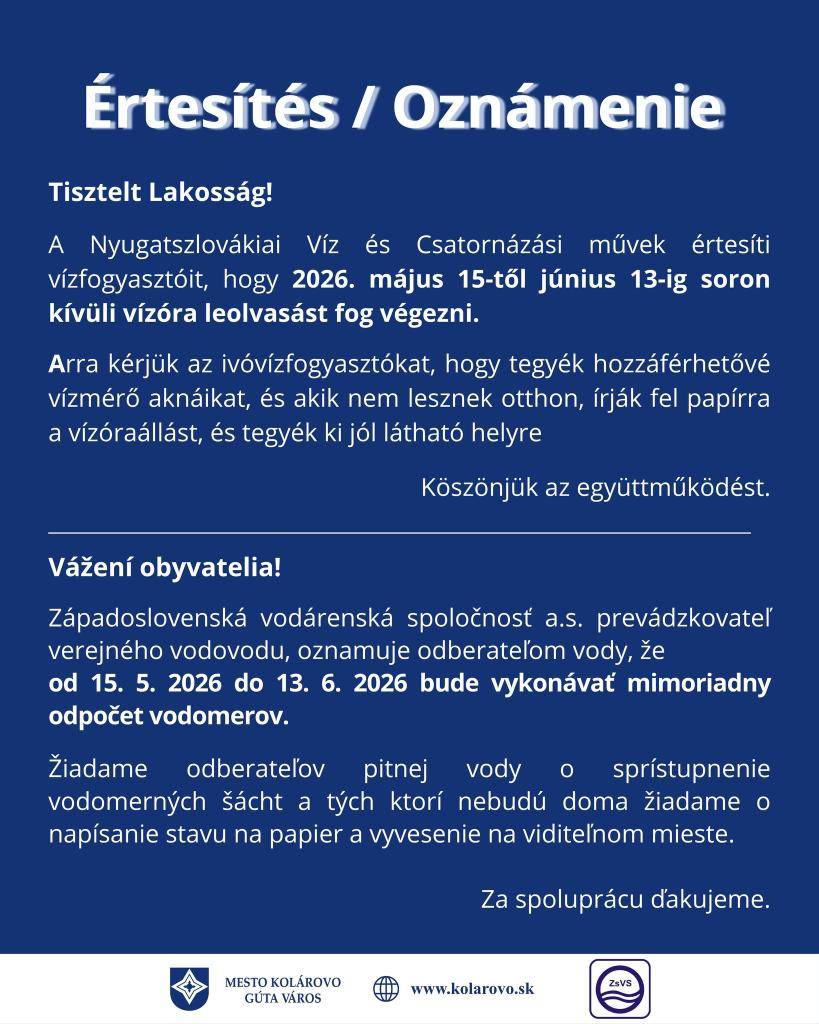 Értesítés / Oznámenie

Tisztelt Lakosság!

A Nyugatszlovákiai Víz és Csatornázási művek értesíti vízfogyasztóit, hogy 2026. május 15-től június 13-ig soron kívüli vízóra leolvasást fog végezni.

Arra kérjük az ivóvízfogyasztókat, hogy tegyék hozzáférhetővé vízmérő aknáikat, és akik nem lesznek otthon, írják fel papírra a vízóraállást, és tegyék ki jól látható helyre

Köszönjük az együttműködést.

Vážení obyvatelia!

Západoslovenská vodárenská spoločnosť a.s. prevádzkovateľ verejného vodovodu, oznamuje odberateľom vody, že od 15. 5. 2026 do 13. 6. 2026 bude vykonávať mimoriadny odpočet vodomerov.

Žiadame odberateľov pitnej vody o sprístupnenie vodomerných šácht a tých ktorí nebudú doma žiadame o napísanie stavu na papier a vyvesenie na viditeľnom mieste.

Za spoluprácu ďakujeme.

MESTO KOLÁROVO
GÚTA VÁROS

www.kolarovo.sk

ZsVS